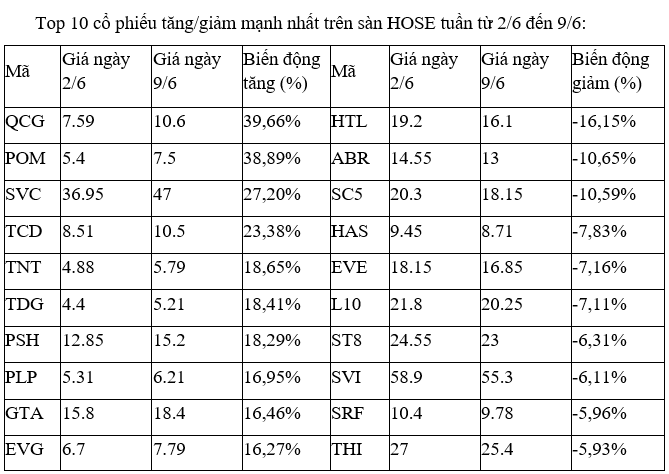 Top 10 cổ phiếu tăng/giảm mạnh nhất trên sàn HOSE tuần từ 2/6 đến 9/6:

| Mã | Giá ngày 2/6 | Giá ngày 9/6 | Biến động tăng (%) | Mã | Giá ngày 2/6 | Giá ngày 9/6 | Biến động giảm (%) |
|---|---|---|---|---|---|---|---|
| QCG | 7.59 | 10.6 | 39,66% | HTL | 19.2 | 16.1 | -16,15% |
| POM | 5.4 | 7.5 | 38,89% | ABR | 14.55 | 13 | -10,65% |
| SVC | 36.95 | 47 | 27,20% | SC5 | 20.3 | 18.15 | -10,59% |
| TCD | 8.51 | 10.5 | 23,38% | HAS | 9.45 | 8.71 | -7,83% |
| TNT | 4.88 | 5.79 | 18,65% | EVE | 18.15 | 16.85 | -7,16% |
| TDG | 4.4 | 5.21 | 18,41% | L10 | 21.8 | 20.25 | -7,11% |
| PSH | 12.85 | 15.2 | 18,29% | ST8 | 24.55 | 23 | -6,31% |
| PLP | 5.31 | 6.21 | 16,95% | SVI | 58.9 | 55.3 | -6,11% |
| GTA | 15.8 | 18.4 | 16,46% | SRF | 10.4 | 9.78 | -5,96% |
| EVG | 6.7 | 7.79 | 16,27% | THI | 27 | 25.4 | -5,93% |